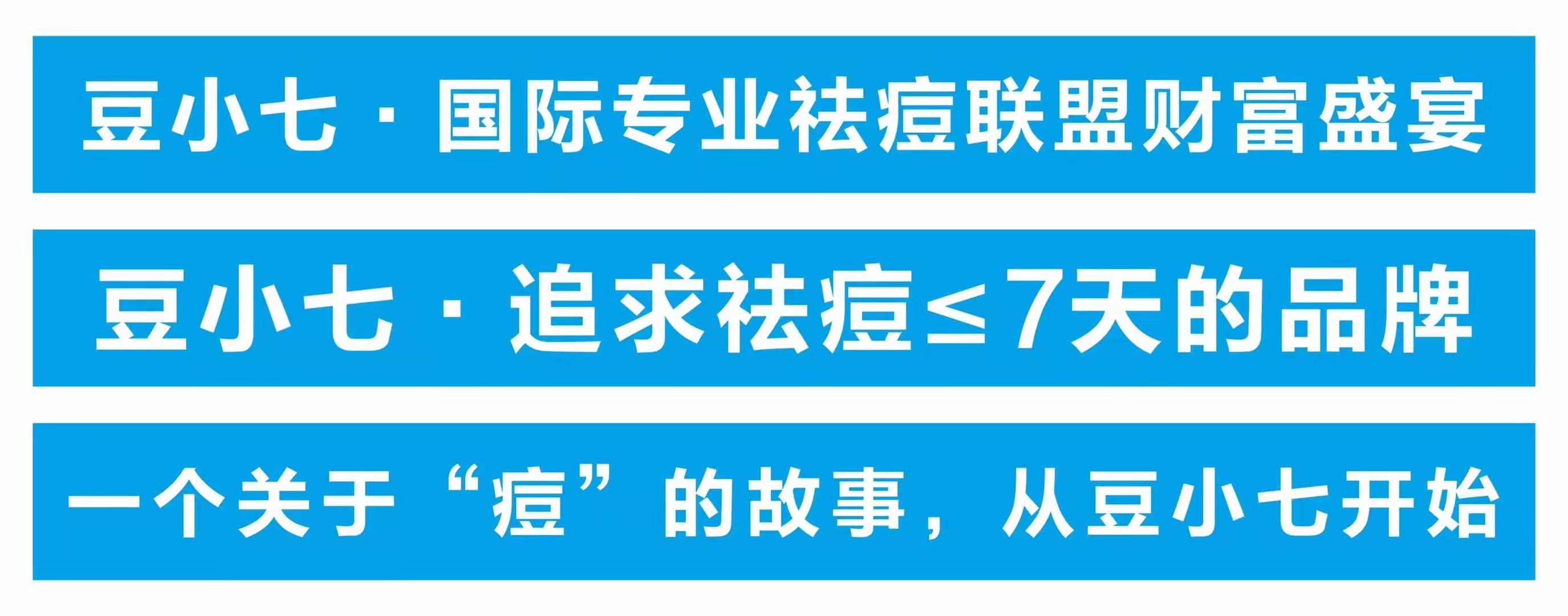 豆小七 · 国际专业祛痘联盟财富盛宴

豆小七 · 追求祛痘≤7天的品牌

一个关于“痘”的故事，从豆小七开始